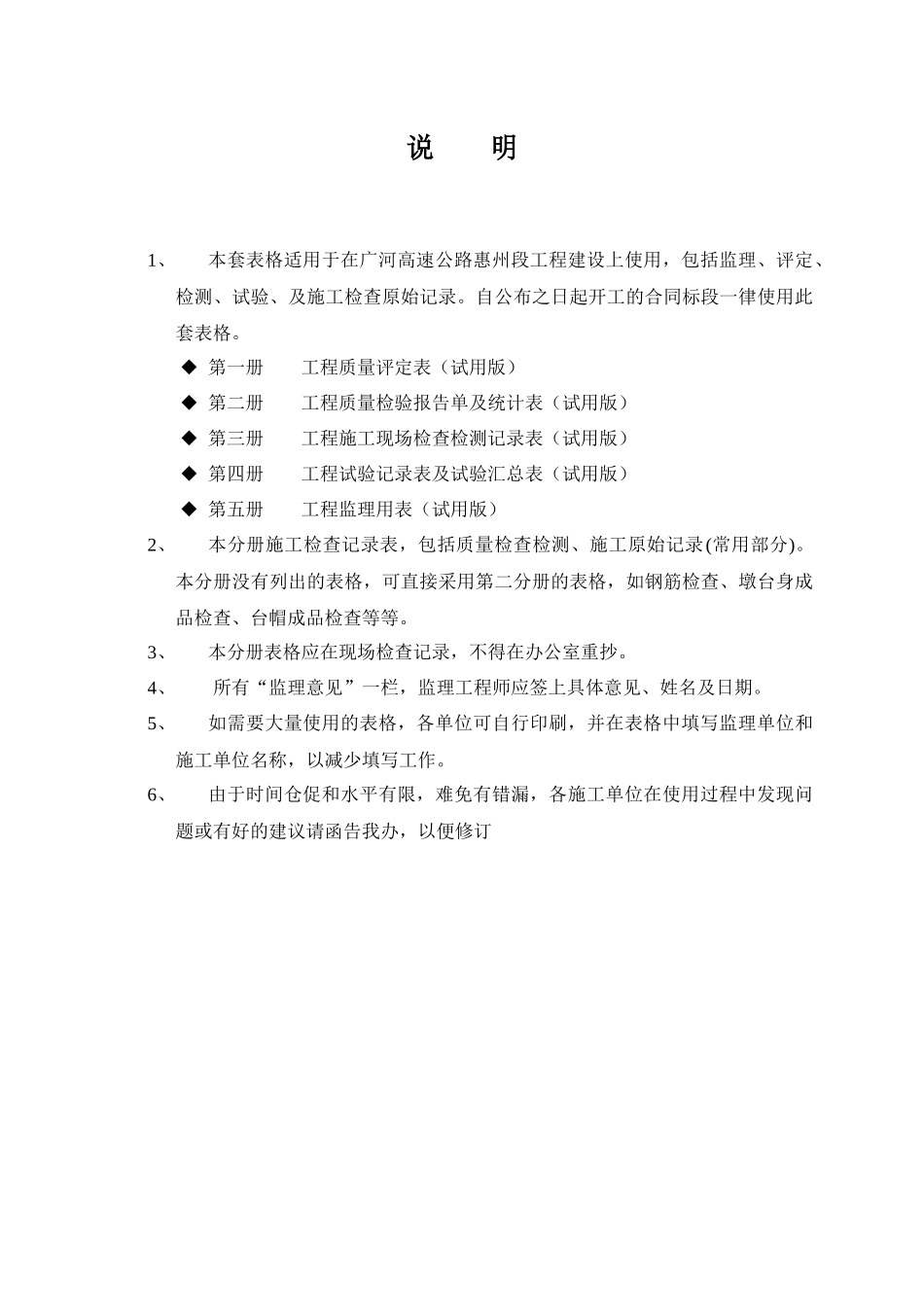 说　明

1、　本套表格适用于在广河高速公路惠州段工程建设上使用，包括监理、评定、检测、试验、及施工检查原始记录。自公布之日起开工的合同标段一律使用此套表格。

◆ 第一册　工程质量评定表（试用版）
◆ 第二册　工程质量检验报告单及统计表（试用版）
◆ 第三册　工程施工现场检查检测记录表（试用版）
◆ 第四册　工程试验记录表及试验汇总表（试用版）
◆ 第五册　工程监理用表（试用版）

2、　本分册施工检查记录表，包括质量检查检测、施工原始记录(常用部分)。本分册没有列出的表格，可直接采用第二分册的表格，如钢筋检查、墩台身成品检查、台帽成品检查等等。

3、　本分册表格应在现场检查记录，不得在办公室重抄。

4、　所有“监理意见”一栏，监理工程师应签上具体意见、姓名及日期。

5、　如需要大量使用的表格，各单位可自行印刷，并在表格中填写监理单位和施工单位名称，以减少填写工作。

6、　由于时间仓促和水平有限，难免有错漏，各施工单位在使用过程中发现问题或有好的建议请函告我办，以便修订